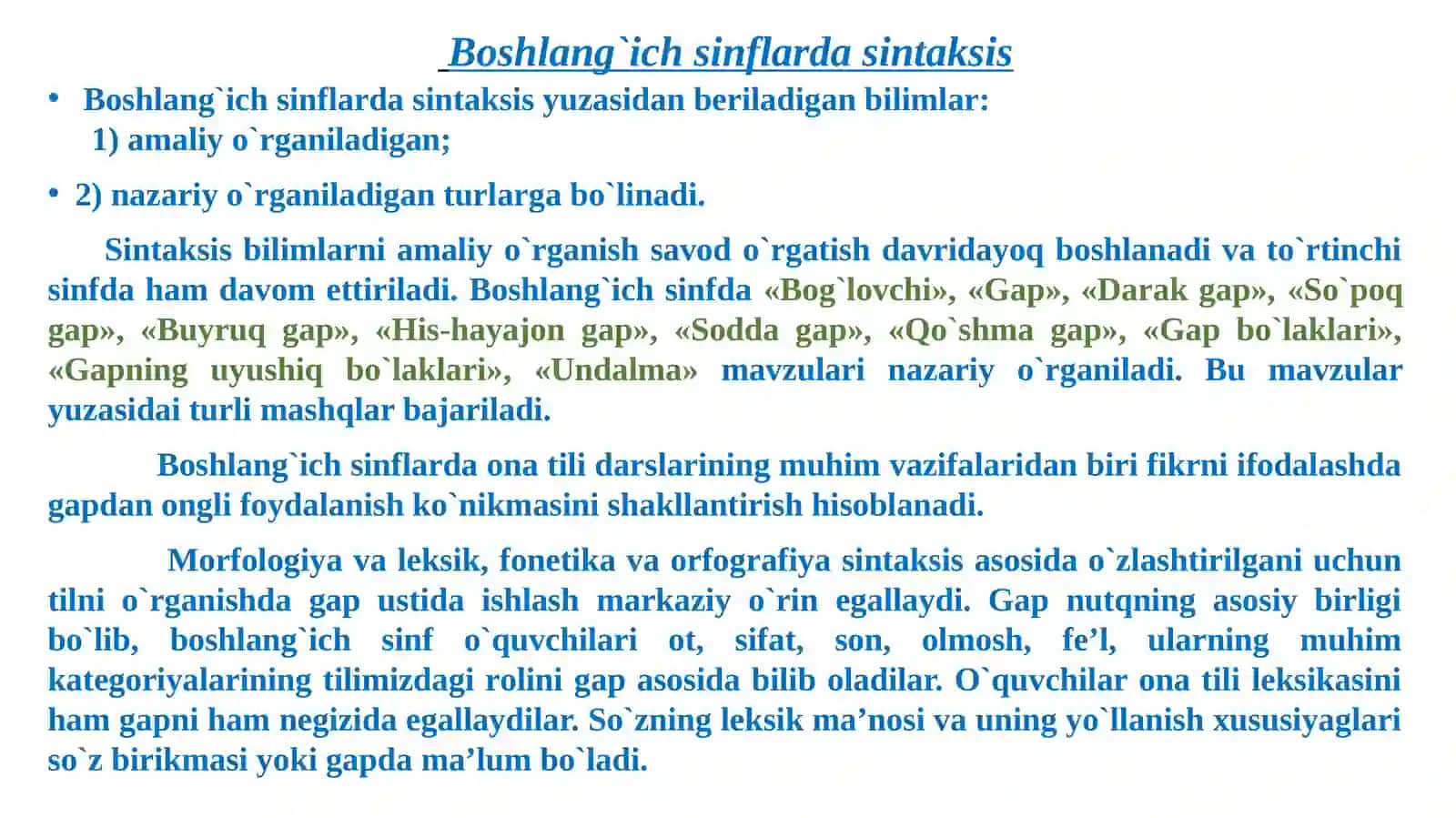 Boshlang`ich sinflarda sintaksis

• Boshlang`ich sinflarda sintaksis yuzasidan beriladigan bilimlar:
1) amaliy o`rganiladigan;

• 2) nazariy o`rganiladigan turlarga bo`linadi.

Sintaksis bilimlarni amaliy o`rganish savod o`rgatish davridayoq boshlanadi va to`rtinchi sinfda ham davom ettiriladi. Boshlang`ich sinfda «Bog`lovchi», «Gap», «Darak gap», «So`poq gap», «Buyruq gap», «His-hayajon gap», «Sodda gap», «Qo`shma gap», «Gap bo`laklari», «Gapning uyushiq bo`laklari», «Undalma» mavzulari nazariy o`rganiladi. Bu mavzular yuzasidai turli mashqlar bajariladi.

Boshlang`ich sinflarda ona tili darslarining muhim vazifalaridan biri fikrni ifodalashda gapdan ongli foydalanish ko`nikmasini shakllantirish hisoblanadi.

Morfologiya va leksik, fonetika va orfografiya sintaksis asosida o`zlashtirilgani uchun tilni o`rganishda gap ustida ishlash markaziy o`rin egallaydi. Gap nutqning asosiy birligi bo`lib, boshlang`ich sinf o`quvchilari ot, sifat, son, olmosh, fe’l, ularning muhim kategoriyalarining tilimizdagi rolini gap asosida bilib oladilar. O`quvchilar ona tili leksikasini ham gapni ham negizida egallaydilar. So`zning leksik ma’nosi va uning yo`llanish xususiyaglari so`z birikmasi yoki gapda ma’lum bo`ladi.